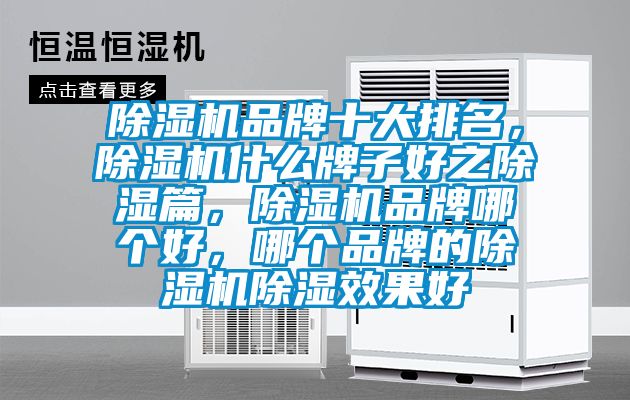 恒温恒湿机

点击查看更多

除湿机品牌十大排名，除湿机什么牌子好之除湿篇，除湿机品牌哪个好，哪个品牌的除湿机除湿效果好